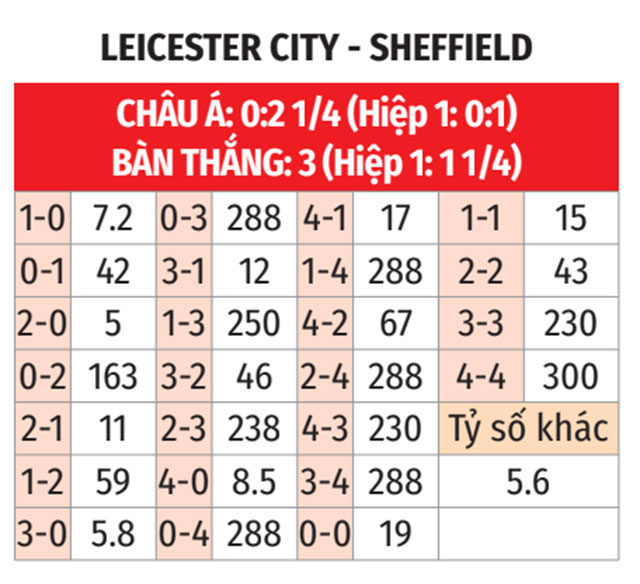 LEICESTER CITY - SHEFFIELD

CHÂU Á: 0:2 1/4 (Hiệp 1: 0:1)
BÀN THẮNG: 3 (Hiệp 1: 1 1/4)

| 1-0 | 7.2 | 0-3 | 288 | 4-1 | 17 | 1-1 | 15 |
|---|---|---|---|---|---|---|---|
| 0-1 | 42 | 3-1 | 12 | 1-4 | 288 | 2-2 | 43 |
| 2-0 | 5 | 1-3 | 250 | 4-2 | 67 | 3-3 | 230 |
| 0-2 | 163 | 3-2 | 46 | 2-4 | 288 | 4-4 | 300 |
| 2-1 | 11 | 2-3 | 238 | 4-3 | 230 | Tỷ số khác | |
| 1-2 | 59 | 4-0 | 8.5 | 3-4 | 288 | 5.6 | |
| 3-0 | 5.8 | 0-4 | 288 | 0-0 | 19 | | |